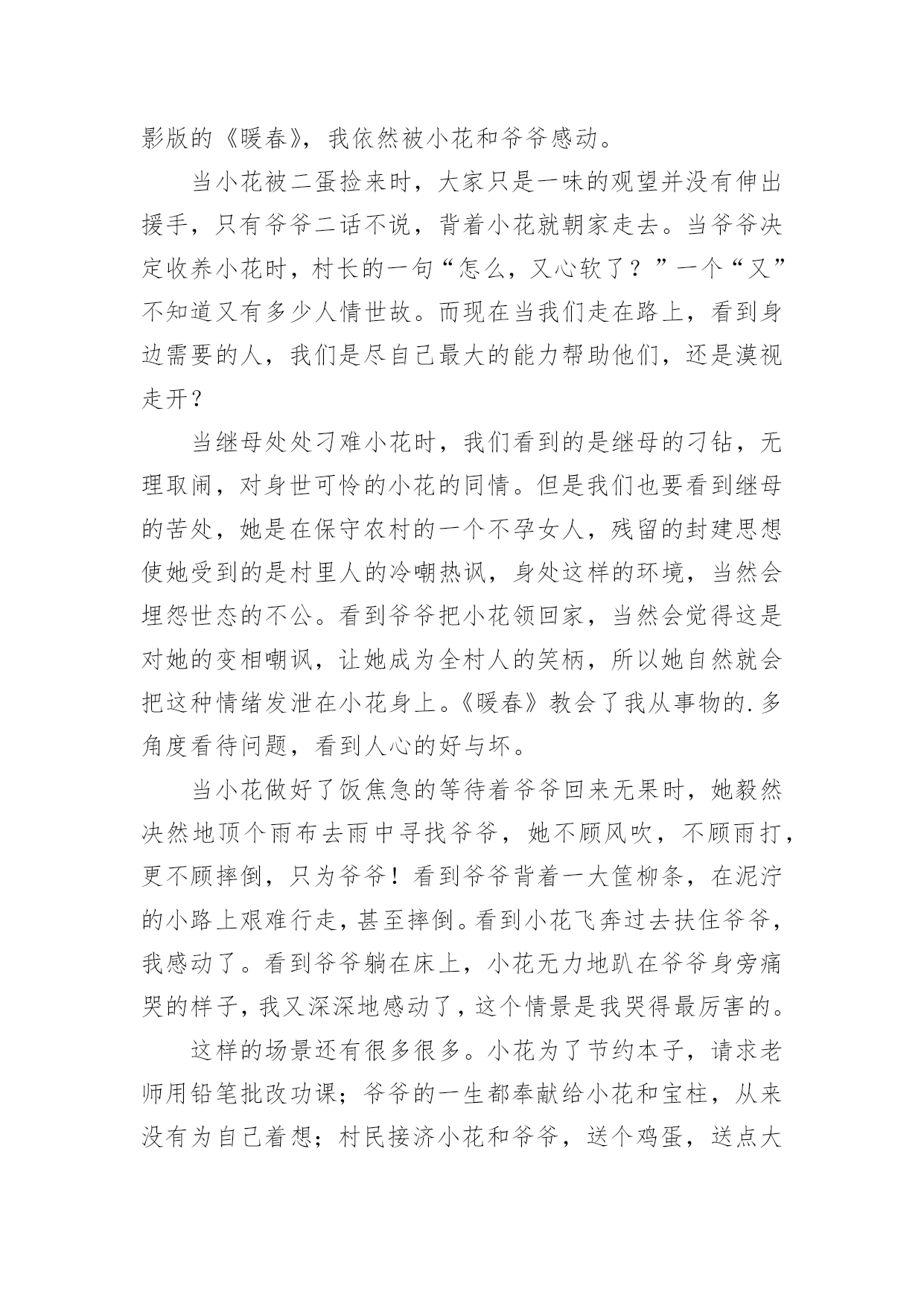 影版的《暖春》，我依然被小花和爷爷感动。

当小花被二蛋捡来时，大家只是一味的观望并没有伸出援手，只有爷爷二话不说，背着小花就朝家走去。当爷爷决定收养小花时，村长的一句“怎么，又心软了？”一个“又”不知道又有多少人情世故。而现在当我们走在路上，看到身边需要的人，我们是尽自己最大的能力帮助他们，还是漠视走开？

当继母处处刁难小花时，我们看到的是继母的刁钻，无理取闹，对身世可怜的小花的同情。但是我们也要看到继母的苦处，她是在保守农村的一个不孕女人，残留的封建思想使她受到的是村里人的冷嘲热讽，身处这样的环境，当然会埋怨世态的不公。看到爷爷把小花领回家，当然会觉得这是对她的变相嘲讽，让她成为全村人的笑柄，所以她自然就会把这种情绪发泄在小花身上。《暖春》教会了我从事物的.多角度看待问题，看到人心的好与坏。

当小花做好了饭焦急的等待着爷爷回来无果时，她毅然决然地顶个雨布去雨中寻找爷爷，她不顾风吹，不顾雨打，更不顾摔倒，只为爷爷！看到爷爷背着一大筐柳条，在泥泞的小路上艰难行走，甚至摔倒。看到小花飞奔过去扶住爷爷，我感动了。看到爷爷躺在床上，小花无力地趴在爷爷身旁痛哭的样子，我又深深地感动了，这个情景是我哭得最厉害的。

这样的场景还有很多很多。小花为了节约本子，请求老师用铅笔批改功课；爷爷的一生都奉献给小花和宝柱，从来没有为自己着想；村民接济小花和爷爷，送个鸡蛋，送点大